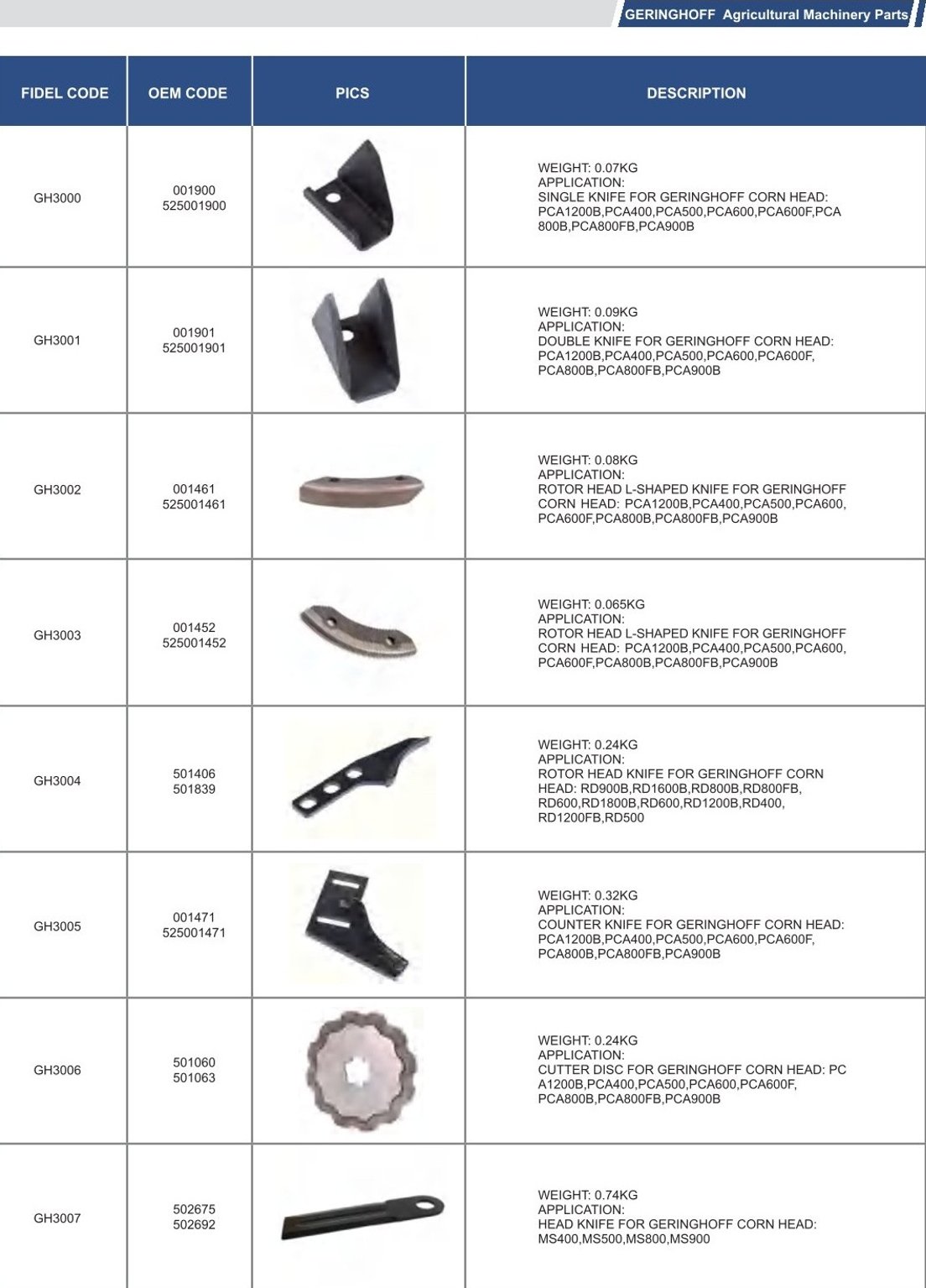 GERINGHOFF Agricultural Machinery Parts

| FIDEL CODE | OEM CODE | PICS | DESCRIPTION |
|---|---|---|---|
| GH3000 | 001900 525001900 | | WEIGHT: 0.07KG APPLICATION: SINGLE KNIFE FOR GERINGHOFF CORN HEAD: PCA1200B,PCA400,PCA500,PCA600,PCA600F,PCA 800B,PCA800FB,PCA900B |
| GH3001 | 001901 525001901 | | WEIGHT: 0.09KG APPLICATION: DOUBLE KNIFE FOR GERINGHOFF CORN HEAD: PCA1200B,PCA400,PCA500,PCA600,PCA600F, PCA800B,PCA800FB,PCA900B |
| GH3002 | 001461 525001461 | | WEIGHT: 0.08KG APPLICATION: ROTOR HEAD L-SHAPED KNIFE FOR GERINGHOFF CORN HEAD: PCA1200B,PCA400,PCA500,PCA600, PCA600F,PCA800B,PCA800FB,PCA900B |
| GH3003 | 001452 525001452 | | WEIGHT: 0.065KG APPLICATION: ROTOR HEAD L-SHAPED KNIFE FOR GERINGHOFF CORN HEAD: PCA1200B,PCA400,PCA500,PCA600, PCA600F,PCA800B,PCA800FB,PCA900B |
| GH3004 | 501406 501839 | | WEIGHT: 0.24KG APPLICATION: ROTOR HEAD KNIFE FOR GERINGHOFF CORN HEAD: RD900B,RD1600B,RD800B,RD800FB, RD600,RD1800B,RD600,RD1200B,RD400, RD1200FB,RD500 |
| GH3005 | 001471 525001471 | | WEIGHT: 0.32KG APPLICATION: COUNTER KNIFE FOR GERINGHOFF CORN HEAD: PCA1200B,PCA400,PCA500,PCA600,PCA600F, PCA800B,PCA800FB,PCA900B |
| GH3006 | 501060 501063 | | WEIGHT: 0.24KG APPLICATION: CUTTER DISC FOR GERINGHOFF CORN HEAD: PC A1200B,PCA400,PCA500,PCA600,PCA600F, PCA800B,PCA800FB,PCA900B |
| GH3007 | 502675 502692 | | WEIGHT: 0.74KG APPLICATION: HEAD KNIFE FOR GERINGHOFF CORN HEAD: MS400,MS500,MS800,MS900 |